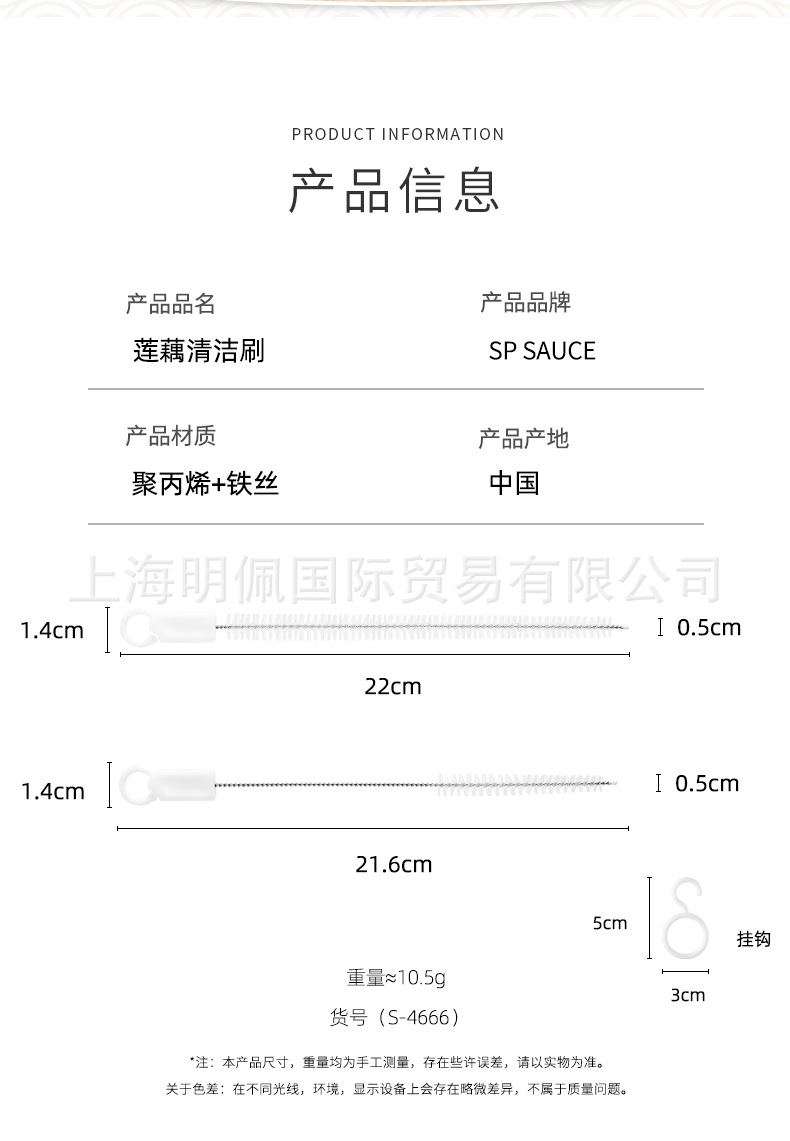 PRODUCT INFORMATION

产品信息

产品品名
莲藕清洁刷

产品品牌
SP SAUCE

产品材质
聚丙烯+铁丝

产品产地
中国

上海明佩国际贸易有限公司

1.4cm

0.5cm

22cm

1.4cm

0.5cm

21.6cm

5cm

挂钩

3cm

重量≈10.5g

货号（S-4666）

*注：本产品尺寸，重量均为手工测量，存在些许误差，请以实物为准。

关于色差：在不同光线，环境，显示设备上会存在略微差异，不属于质量问题。